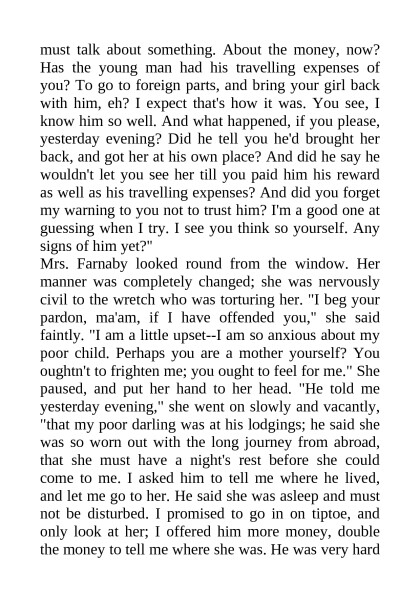 must talk about something. About the money, now? Has the young man had his travelling expenses of you? To go to foreign parts, and bring your girl back with him, eh? I expect that's how it was. You see, I know him so well. And what happened, if you please, yesterday evening? Did he tell you he'd brought her back, and got her at his own place? And did he say he wouldn't let you see her till you paid him his reward as well as his travelling expenses? And did you forget my warning to you not to trust him? I'm a good one at guessing when I try. I see you think so yourself. Any signs of him yet?"
Mrs. Farnaby looked round from the window. Her manner was completely changed; she was nervously civil to the wretch who was torturing her. "I beg your pardon, ma'am, if I have offended you," she said faintly. "I am a little upset--I am so anxious about my poor child. Perhaps you are a mother yourself? You oughtn't to frighten me; you ought to feel for me." She paused, and put her hand to her head. "He told me yesterday evening," she went on slowly and vacantly, "that my poor darling was at his lodgings; he said she was so worn out with the long journey from abroad, that she must have a night's rest before she could come to me. I asked him to tell me where he lived, and let me go to her. He said she was asleep and must not be disturbed. I promised to go in on tiptoe, and only look at her; I offered him more money, double the money to tell me where she was. He was very hard